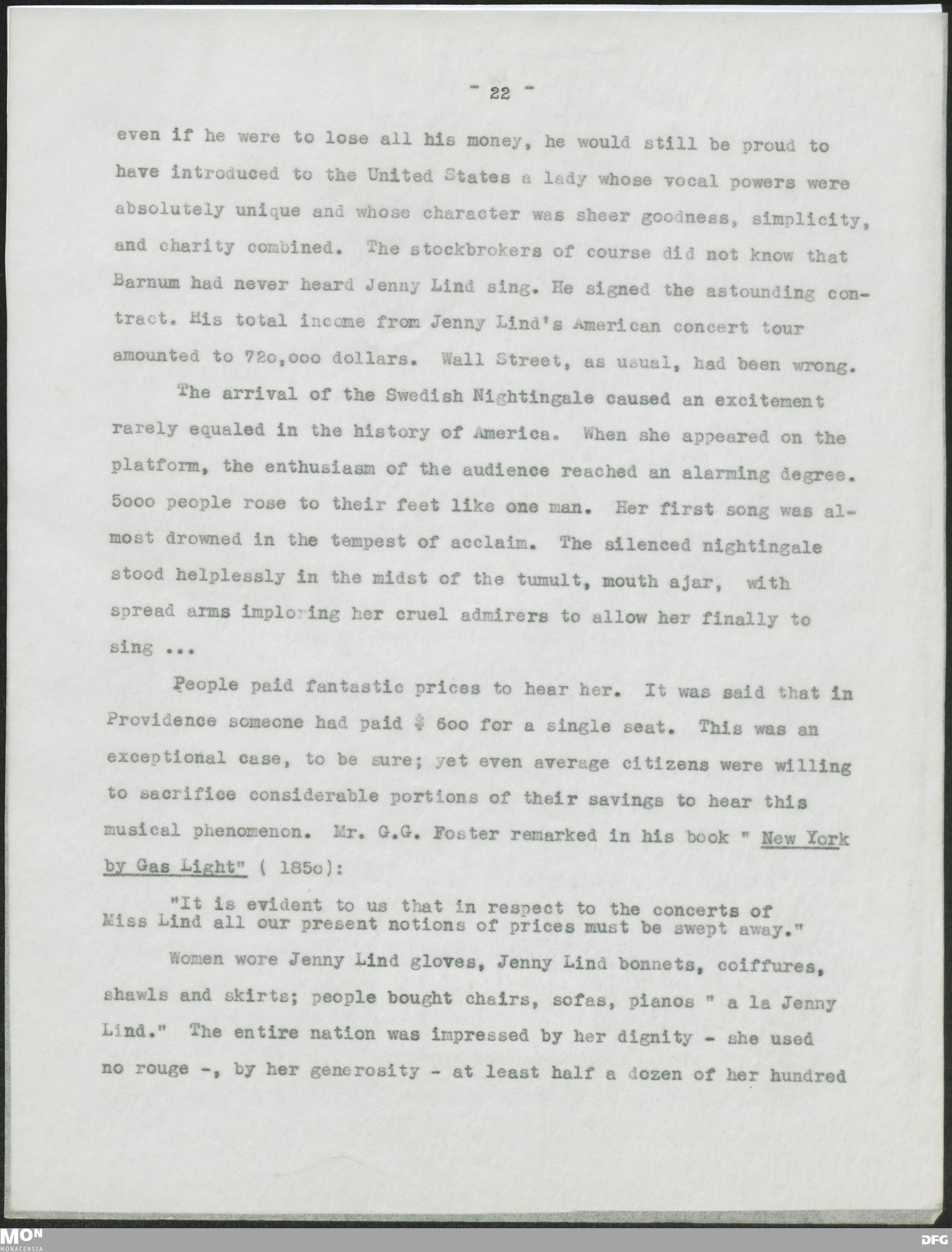 - 22 -

even if he were to lose all his money, he would still be proud to have introduced to the United States a lady whose vocal powers were absolutely unique and whose character was sheer goodness, simplicity, and charity combined. The stockbrokers of course did not know that Barnum had never heard Jenny Lind sing. He signed the astounding contract. His total income from Jenny Lind's American concert tour amounted to 72o,ooo dollars. Wall Street, as usual, had been wrong.

The arrival of the Swedish Nightingale caused an excitement rarely equaled in the history of America. When she appeared on the platform, the enthusiasm of the audience reached an alarming degree. 5ooo people rose to their feet like one man. Her first song was almost drowned in the tempest of acclaim. The silenced nightingale stood helplessly in the midst of the tumult, mouth ajar, with spread arms imploring her cruel admirers to allow her finally to sing ...

People paid fantastic prices to hear her. It was said that in Providence someone had paid $ 6oo for a single seat. This was an exceptional case, to be sure; yet even average citizens were willing to sacrifice considerable portions of their savings to hear this musical phenomenon. Mr. G.G. Foster remarked in his book " New York by Gas Light" ( 185o):

"It is evident to us that in respect to the concerts of Miss Lind all our present notions of prices must be swept away."

Women wore Jenny Lind gloves, Jenny Lind bonnets, coiffures, shawls and skirts; people bought chairs, sofas, pianos " a la Jenny Lind." The entire nation was impressed by her dignity - she used no rouge -, by her generosity - at least half a dozen of her hundred

MON
MONACENSIA
DFG